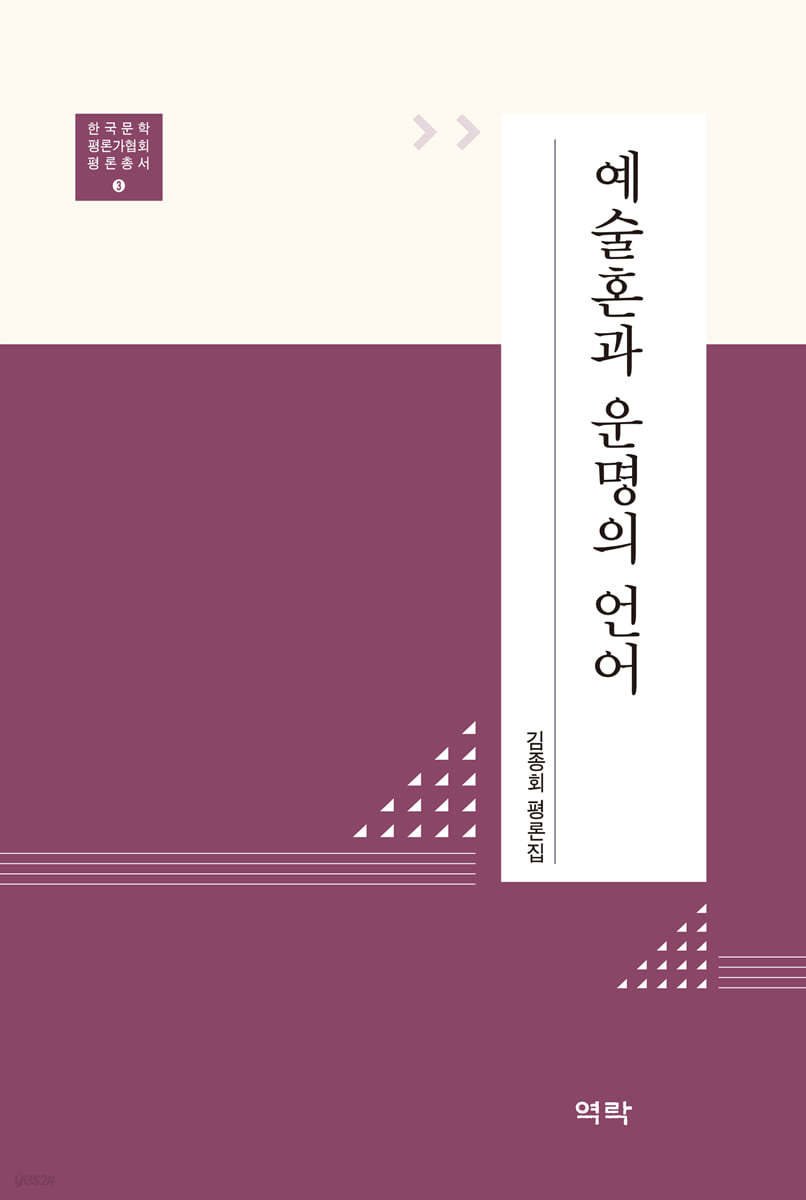 한국문학
평론가협회
평론총서
3

예술혼과 운명의 언어

김종회 평론집

역락